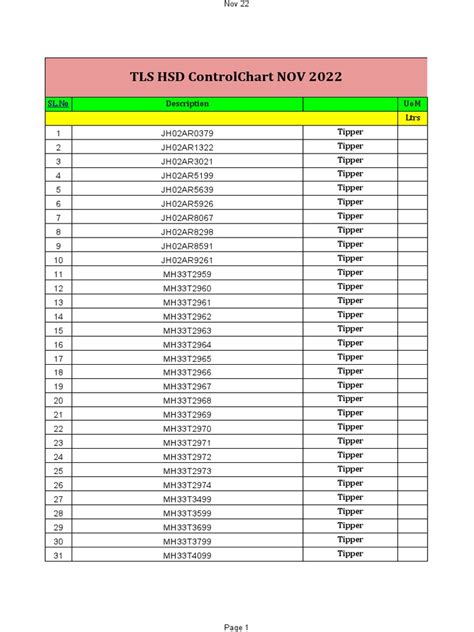 Nov 22

TLS HSD ControlChart NOV 2022

| SL.No | Description | | UoM |
|---|---|---|---|
| | | | Ltrs |
| 1 | JH02AR0379 | Tipper | |
| 2 | JH02AR1322 | Tipper | |
| 3 | JH02AR3021 | Tipper | |
| 4 | JH02AR5199 | Tipper | |
| 5 | JH02AR5639 | Tipper | |
| 6 | JH02AR5926 | Tipper | |
| 7 | JH02AR8067 | Tipper | |
| 8 | JH02AR8298 | Tipper | |
| 9 | JH02AR8591 | Tipper | |
| 10 | JH02AR9261 | Tipper | |
| 11 | MH33T2959 | Tipper | |
| 12 | MH33T2960 | Tipper | |
| 13 | MH33T2961 | Tipper | |
| 14 | MH33T2962 | Tipper | |
| 15 | MH33T2963 | Tipper | |
| 16 | MH33T2964 | Tipper | |
| 17 | MH33T2965 | Tipper | |
| 18 | MH33T2966 | Tipper | |
| 19 | MH33T2967 | Tipper | |
| 20 | MH33T2968 | Tipper | |
| 21 | MH33T2969 | Tipper | |
| 22 | MH33T2970 | Tipper | |
| 23 | MH33T2971 | Tipper | |
| 24 | MH33T2972 | Tipper | |
| 25 | MH33T2973 | Tipper | |
| 26 | MH33T2974 | Tipper | |
| 27 | MH33T3499 | Tipper | |
| 28 | MH33T3599 | Tipper | |
| 29 | MH33T3699 | Tipper | |
| 30 | MH33T3799 | Tipper | |
| 31 | MH33T4099 | Tipper | |

Page 1